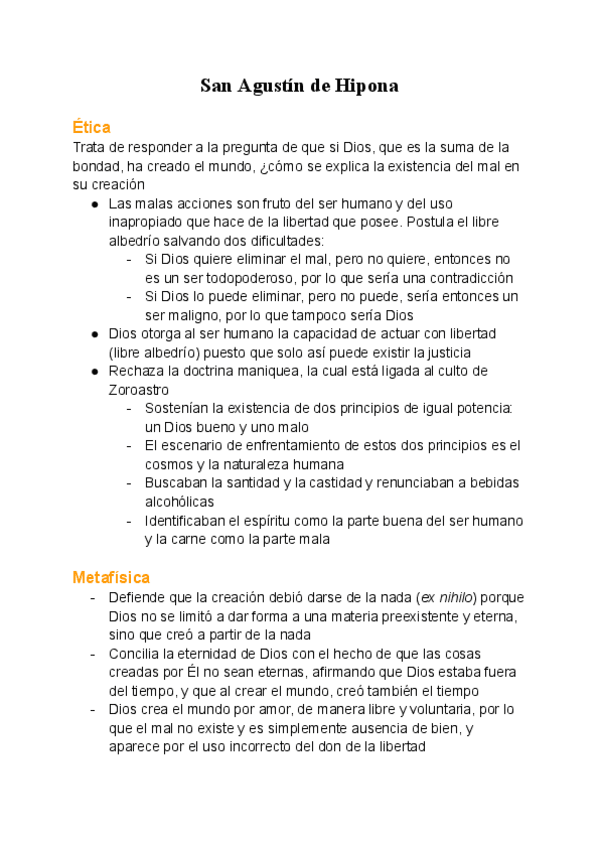 San Agustín de Hipona

Ética

Trata de responder a la pregunta de que si Dios, que es la suma de la bondad, ha creado el mundo, ¿cómo se explica la existencia del mal en su creación

● Las malas acciones son fruto del ser humano y del uso inapropiado que hace de la libertad que posee. Postula el libre albedrío salvando dos dificultades:
- Si Dios quiere eliminar el mal, pero no quiere, entonces no es un ser todopoderoso, por lo que sería una contradicción
- Si Dios lo puede eliminar, pero no puede, sería entonces un ser maligno, por lo que tampoco sería Dios
● Dios otorga al ser humano la capacidad de actuar con libertad (libre albedrío) puesto que solo así puede existir la justicia
● Rechaza la doctrina maniquea, la cual está ligada al culto de Zoroastro
- Sostenían la existencia de dos principios de igual potencia: un Dios bueno y uno malo
- El escenario de enfrentamiento de estos dos principios es el cosmos y la naturaleza humana
- Buscaban la santidad y la castidad y renunciaban a bebidas alcohólicas
- Identificaban el espíritu como la parte buena del ser humano y la carne como la parte mala

Metafísica

- Defiende que la creación debió darse de la nada (ex nihilo) porque Dios no se limitó a dar forma a una materia preexistente y eterna, sino que creó a partir de la nada
- Concilia la eternidad de Dios con el hecho de que las cosas creadas por Él no sean eternas, afirmando que Dios estaba fuera del tiempo, y que al crear el mundo, creó también el tiempo
- Dios crea el mundo por amor, de manera libre y voluntaria, por lo que el mal no existe y es simplemente ausencia de bien, y aparece por el uso incorrecto del don de la libertad